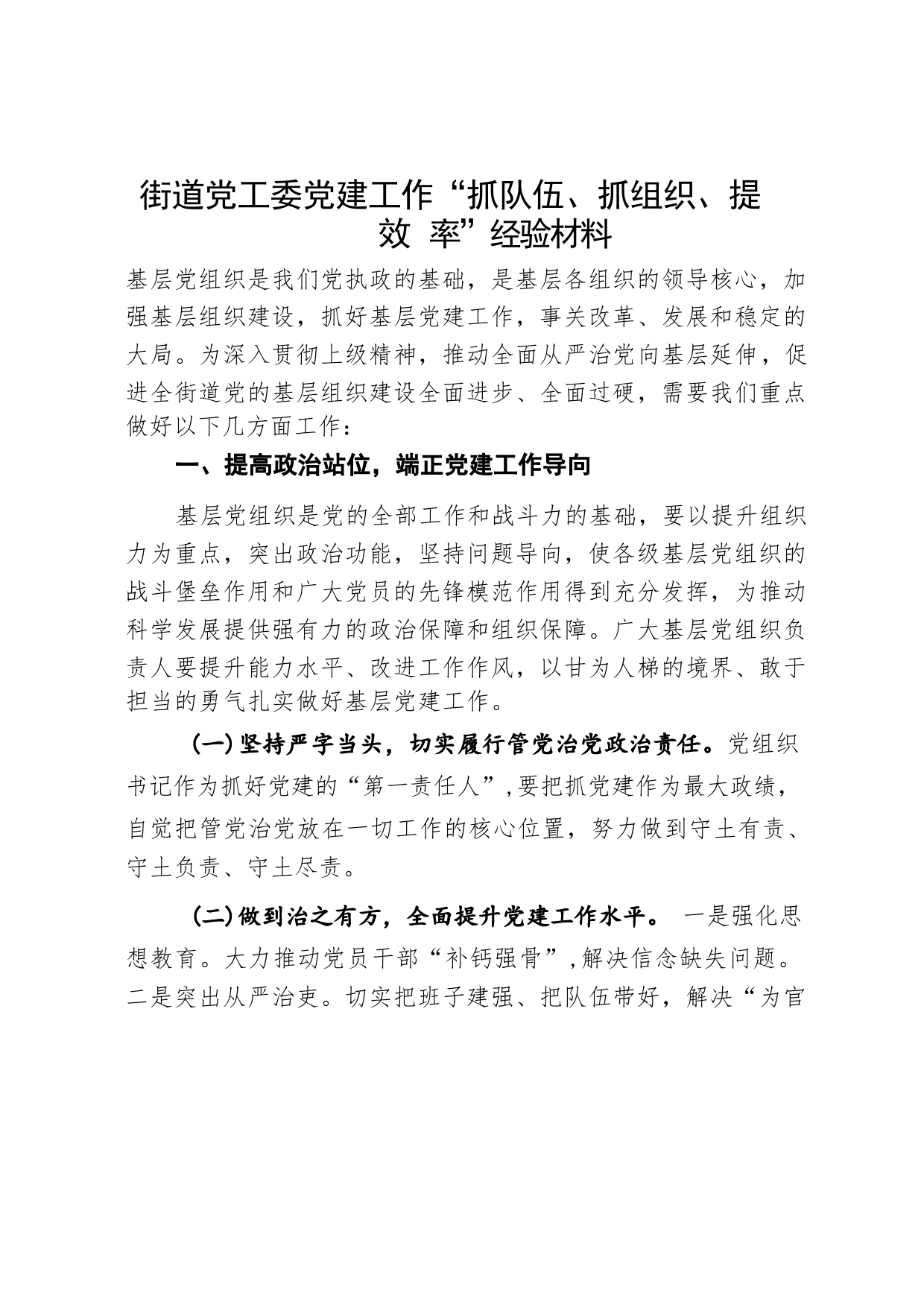 街道党工委党建工作“抓队伍、抓组织、提效 率”经验材料

基层党组织是我们党执政的基础，是基层各组织的领导核心，加强基层组织建设，抓好基层党建工作，事关改革、发展和稳定的大局。为深入贯彻上级精神，推动全面从严治党向基层延伸，促进全街道党的基层组织建设全面进步、全面过硬，需要我们重点做好以下几方面工作：

一、提高政治站位，端正党建工作导向

基层党组织是党的全部工作和战斗力的基础，要以提升组织力为重点，突出政治功能，坚持问题导向，使各级基层党组织的战斗堡垒作用和广大党员的先锋模范作用得到充分发挥，为推动科学发展提供强有力的政治保障和组织保障。广大基层党组织负责人要提升能力水平、改进工作作风，以甘为人梯的境界、敢于担当的勇气扎实做好基层党建工作。

(一)坚持严字当头，切实履行管党治党政治责任。党组织书记作为抓好党建的“第一责任人”，要把抓党建作为最大政绩，自觉把管党治党放在一切工作的核心位置，努力做到守土有责、守土负责、守土尽责。

(二)做到治之有方，全面提升党建工作水平。 一是强化思想教育。大力推动党员干部“补钙强骨”，解决信念缺失问题。二是突出从严治吏。切实把班子建强、把队伍带好，解决“为官